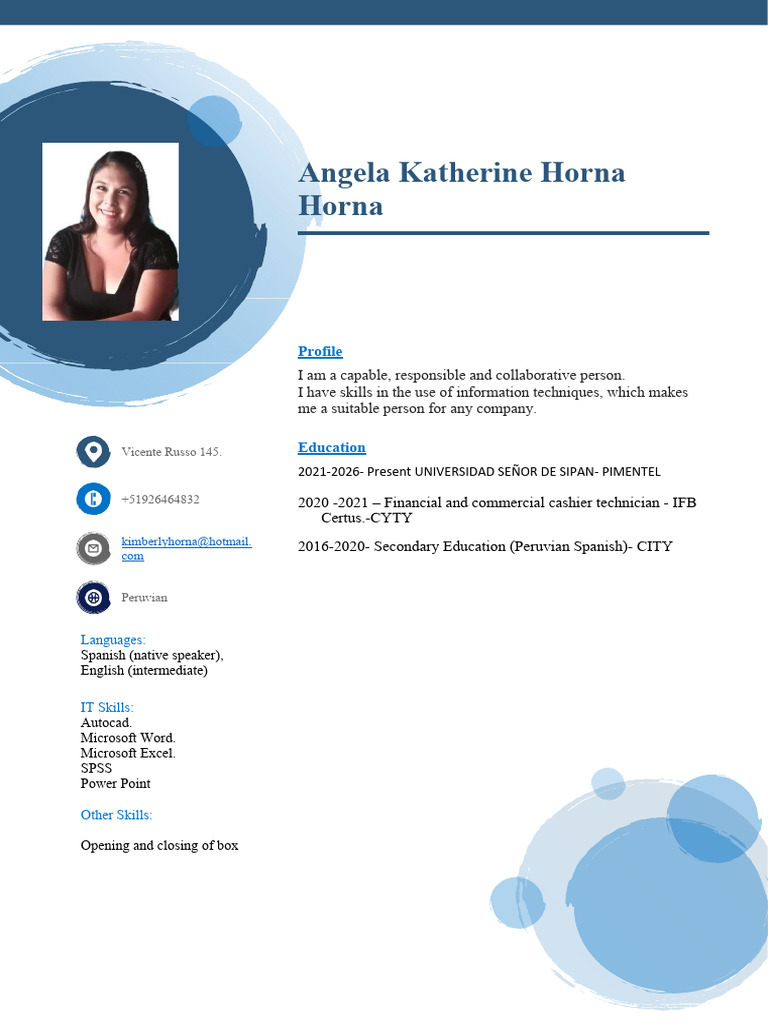 Angela Katherine Horna Horna

Profile

I am a capable, responsible and collaborative person.
I have skills in the use of information techniques, which makes me a suitable person for any company.

Education

2021-2026- Present UNIVERSIDAD SEÑOR DE SIPAN- PIMENTEL

2020 -2021 – Financial and commercial cashier technician - IFB Certus.-CYTY

2016-2020- Secondary Education (Peruvian Spanish)- CITY

Vicente Russo 145.

+51926464832

kimberlyhorna@hotmail.com

Peruvian

Languages:
Spanish (native speaker),
English (intermediate)

IT Skills:
Autocad.
Microsoft Word.
Microsoft Excel.
SPSS
Power Point

Other Skills:

Opening and closing of box